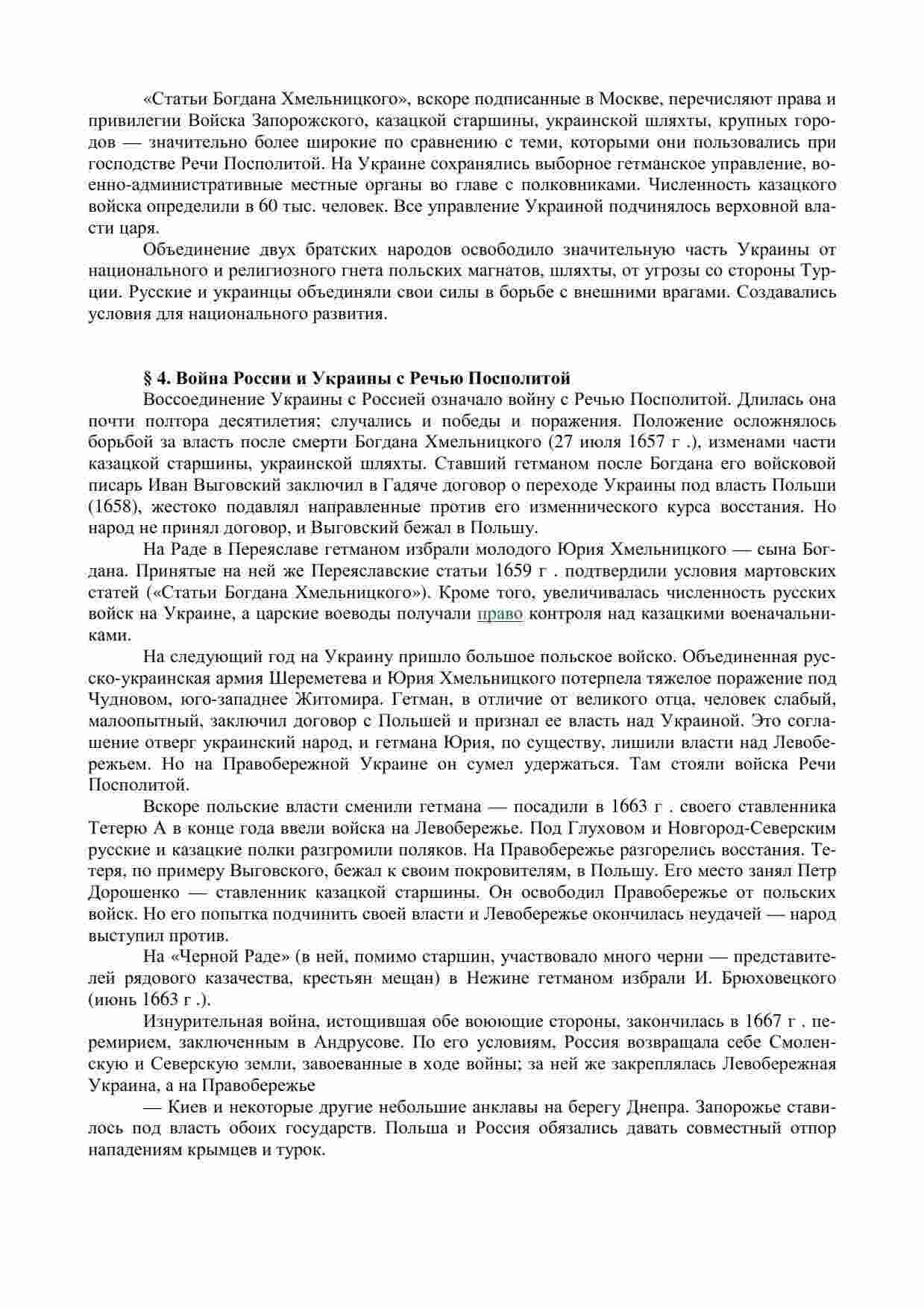 «Статьи Богдана Хмельницкого», вскоре подписанные в Москве, перечисляют права и привилегии Войска Запорожского, казацкой старшины, украинской шляхты, крупных городов — значительно более широкие по сравнению с теми, которыми они пользовались при господстве Речи Посполитой. На Украине сохранялись выборное гетманское управление, военно-административные местные органы во главе с полковниками. Численность казацкого войска определили в 60 тыс. человек. Все управление Украиной подчинялось верховной власти царя.

Объединение двух братских народов освободило значительную часть Украины от национального и религиозного гнета польских магнатов, шляхты, от угрозы со стороны Турции. Русские и украинцы объединяли свои силы в борьбе с внешними врагами. Создавались условия для национального развития.

§ 4. Война России и Украины с Речью Посполитой

Воссоединение Украины с Россией означало войну с Речью Посполитой. Длилась она почти полтора десятилетия; случались и победы и поражения. Положение осложнялось борьбой за власть после смерти Богдана Хмельницкого (27 июля 1657 г .), изменами части казацкой старшины, украинской шляхты. Ставший гетманом после Богдана его войсковой писарь Иван Выговский заключил в Гадяче договор о переходе Украины под власть Польши (1658), жестоко подавлял направленные против его изменнического курса восстания. Но народ не принял договор, и Выговский бежал в Польшу.

На Раде в Переяславе гетманом избрали молодого Юрия Хмельницкого — сына Богдана. Принятые на ней же Переяславские статьи 1659 г . подтвердили условия мартовских статей («Статьи Богдана Хмельницкого»). Кроме того, увеличивалась численность русских войск на Украине, а царские воеводы получали право контроля над казацкими военачальниками.

На следующий год на Украину пришло большое польское войско. Объединенная русско-украинская армия Шереметева и Юрия Хмельницкого потерпела тяжелое поражение под Чудновом, юго-западнее Житомира. Гетман, в отличие от великого отца, человек слабый, малоопытный, заключил договор с Польшей и признал ее власть над Украиной. Это соглашение отверг украинский народ, и гетмана Юрия, по существу, лишили власти над Левобережьем. Но на Правобережной Украине он сумел удержаться. Там стояли войска Речи Посполитой.

Вскоре польские власти сменили гетмана — посадили в 1663 г . своего ставленника Тетерю А в конце года ввели войска на Левобережье. Под Глуховом и Новгород-Северским русские и казацкие полки разгромили поляков. На Правобережье разгорелись восстания. Тетеря, по примеру Выговского, бежал к своим покровителям, в Польшу. Его место занял Петр Дорошенко — ставленник казацкой старшины. Он освободил Правобережье от польских войск. Но его попытка подчинить своей власти и Левобережье окончилась неудачей — народ выступил против.

На «Черной Раде» (в ней, помимо старшин, участвовало много черни — представителей рядового казачества, крестьян мещан) в Нежине гетманом избрали И. Брюховецкого (июнь 1663 г .).

Изнурительная война, истощившая обе воюющие стороны, закончилась в 1667 г . перемирием, заключенным в Андрусове. По его условиям, Россия возвращала себе Смоленскую и Северскую земли, завоеванные в ходе войны; за ней же закреплялась Левобережная Украина, а на Правобережье

— Киев и некоторые другие небольшие анклавы на берегу Днепра. Запорожье ставилось под власть обоих государств. Польша и Россия обязались давать совместный отпор нападениям крымцев и турок.